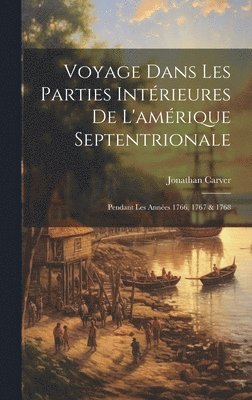 Voyage Dans Les Parties Intérieures De L'amérique Septentrionale

Jonathan Carver

Pendant Les Années 1766, 1767 & 1768